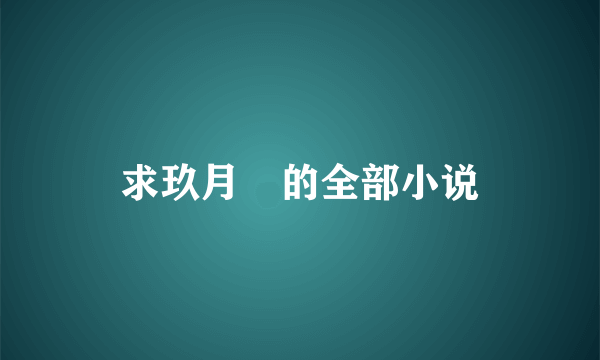 求玖月　的全部小说